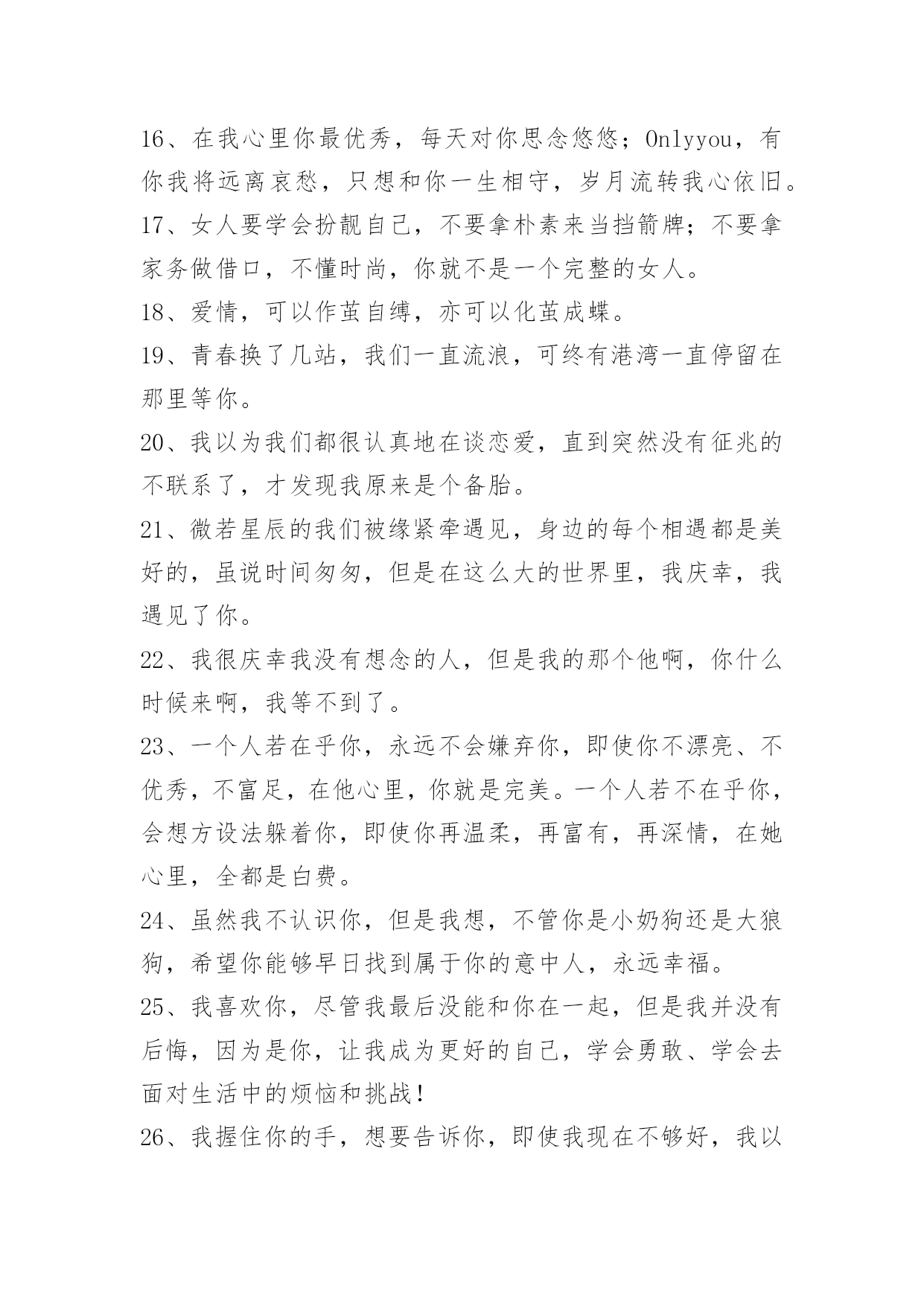 16、在我心里你最优秀，每天对你思念悠悠；Onlyyou，有你我将远离哀愁，只想和你一生相守，岁月流转我心依旧。

17、女人要学会扮靓自己，不要拿朴素来当挡箭牌；不要拿家务做借口，不懂时尚，你就不是一个完整的女人。

18、爱情，可以作茧自缚，亦可以化茧成蝶。

19、青春换了几站，我们一直流浪，可终有港湾一直停留在那里等你。

20、我以为我们都很认真地在谈恋爱，直到突然没有征兆的不联系了，才发现我原来是个备胎。

21、微若星辰的我们被缘紧牵遇见，身边的每个相遇都是美好的，虽说时间匆匆，但是在这么大的世界里，我庆幸，我遇见了你。

22、我很庆幸我没有想念的人，但是我的那个他啊，你什么时候来啊，我等不到了。

23、一个人若在乎你，永远不会嫌弃你，即使你不漂亮、不优秀，不富足，在他心里，你就是完美。一个人若不在乎你，会想方设法躲着你，即使你再温柔，再富有，再深情，在她心里，全都是白费。

24、虽然我不认识你，但是我想，不管你是小奶狗还是大狼狗，希望你能够早日找到属于你的意中人，永远幸福。

25、我喜欢你，尽管我最后没能和你在一起，但是我并没有后悔，因为是你，让我成为更好的自己，学会勇敢、学会去面对生活中的烦恼和挑战！

26、我握住你的手，想要告诉你，即使我现在不够好，我以